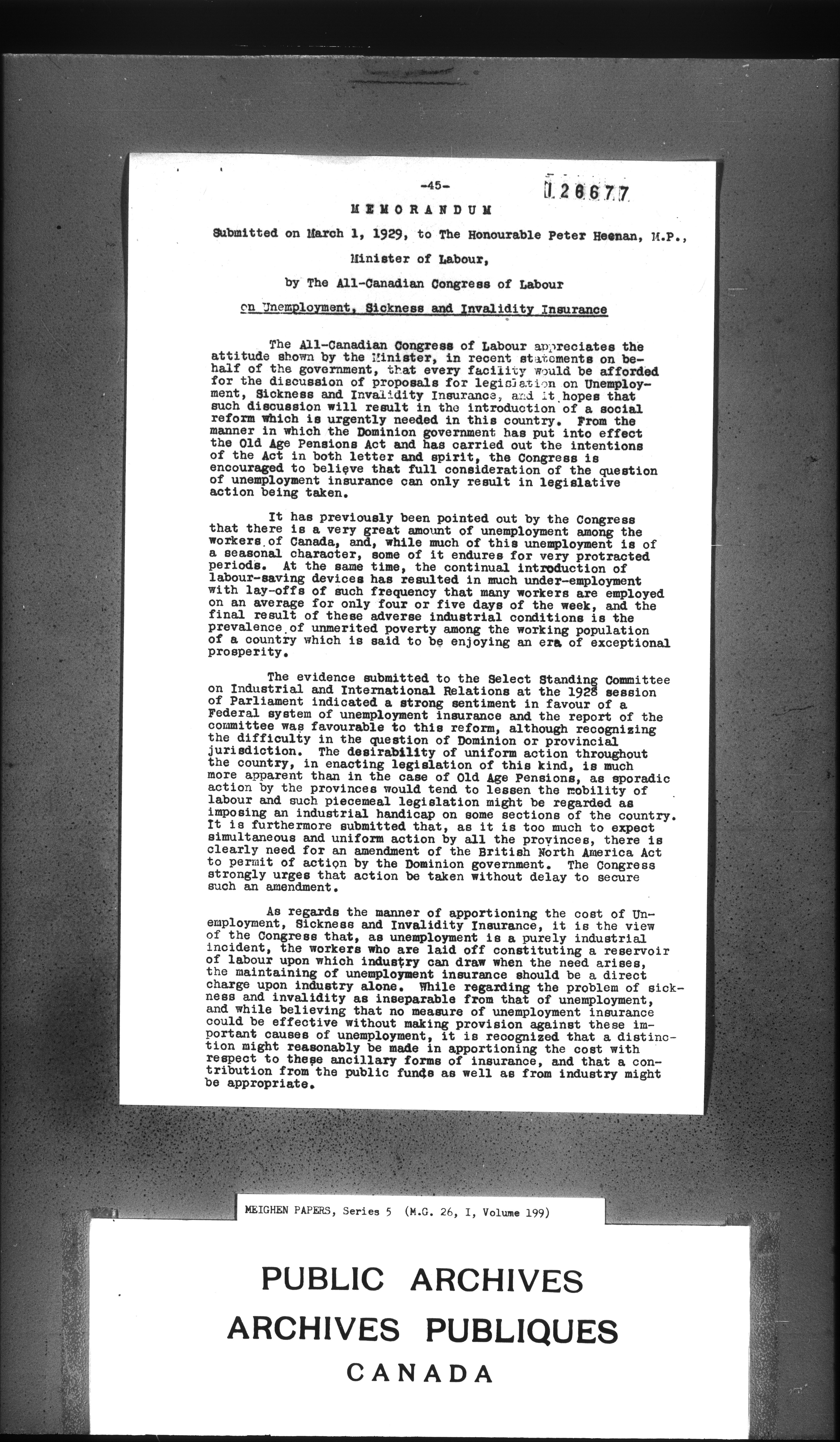 -45-

126677

MEMORANDUM

Submitted on March 1, 1929, to The Honourable Peter Heenan, M.P., Minister of Labour,

by The All-Canadian Congress of Labour

on Unemployment, Sickness and Invalidity Insurance

The All-Canadian Congress of Labour appreciates the attitude shown by the Minister, in recent statements on behalf of the government, that every facility would be afforded for the discussion of proposals for legislation on Unemployment, Sickness and Invalidity Insurance, and it hopes that such discussion will result in the introduction of a social reform which is urgently needed in this country. From the manner in which the Dominion government has put into effect the Old Age Pensions Act and has carried out the intentions of the Act in both letter and spirit, the Congress is encouraged to believe that full consideration of the question of unemployment insurance can only result in legislative action being taken.

It has previously been pointed out by the Congress that there is a very great amount of unemployment among the workers of Canada, and, while much of this unemployment is of a seasonal character, some of it endures for very protracted periods. At the same time, the continual introduction of labour-saving devices has resulted in much under-employment with lay-offs of such frequency that many workers are employed on an average for only four or five days of the week, and the final result of these adverse industrial conditions is the prevalence of unmerited poverty among the working population of a country which is said to be enjoying an era of exceptional prosperity.

The evidence submitted to the Select Standing Committee on Industrial and International Relations at the 1928 session of Parliament indicated a strong sentiment in favour of a Federal system of unemployment insurance and the report of the committee was favourable to this reform, although recognizing the difficulty in the question of Dominion or provincial jurisdiction. The desirability of uniform action throughout the country, in enacting legislation of this kind, is much more apparent than in the case of Old Age Pensions, as sporadic action by the provinces would tend to lessen the mobility of labour and such piecemeal legislation might be regarded as imposing an industrial handicap on some sections of the country. It is furthermore submitted that, as it is too much to expect simultaneous and uniform action by all the provinces, there is clearly need for an amendment of the British North America Act to permit of action by the Dominion government. The Congress strongly urges that action be taken without delay to secure such an amendment.

As regards the manner of apportioning the cost of Unemployment, Sickness and Invalidity Insurance, it is the view of the Congress that, as unemployment is a purely industrial incident, the workers who are laid off constituting a reservoir of labour upon which industry can draw when the need arises, the maintaining of unemployment insurance should be a direct charge upon industry alone. While regarding the problem of sickness and invalidity as inseparable from that of unemployment, and while believing that no measure of unemployment insurance could be effective without making provision against these important causes of unemployment, it is recognized that a distinction might reasonably be made in apportioning the cost with respect to these ancillary forms of insurance, and that a contribution from the public funds as well as from industry might be appropriate.

MEIGHEN PAPERS, Series 5 (M.G. 26, I, Volume 199)

PUBLIC ARCHIVES
ARCHIVES PUBLIQUES
CANADA